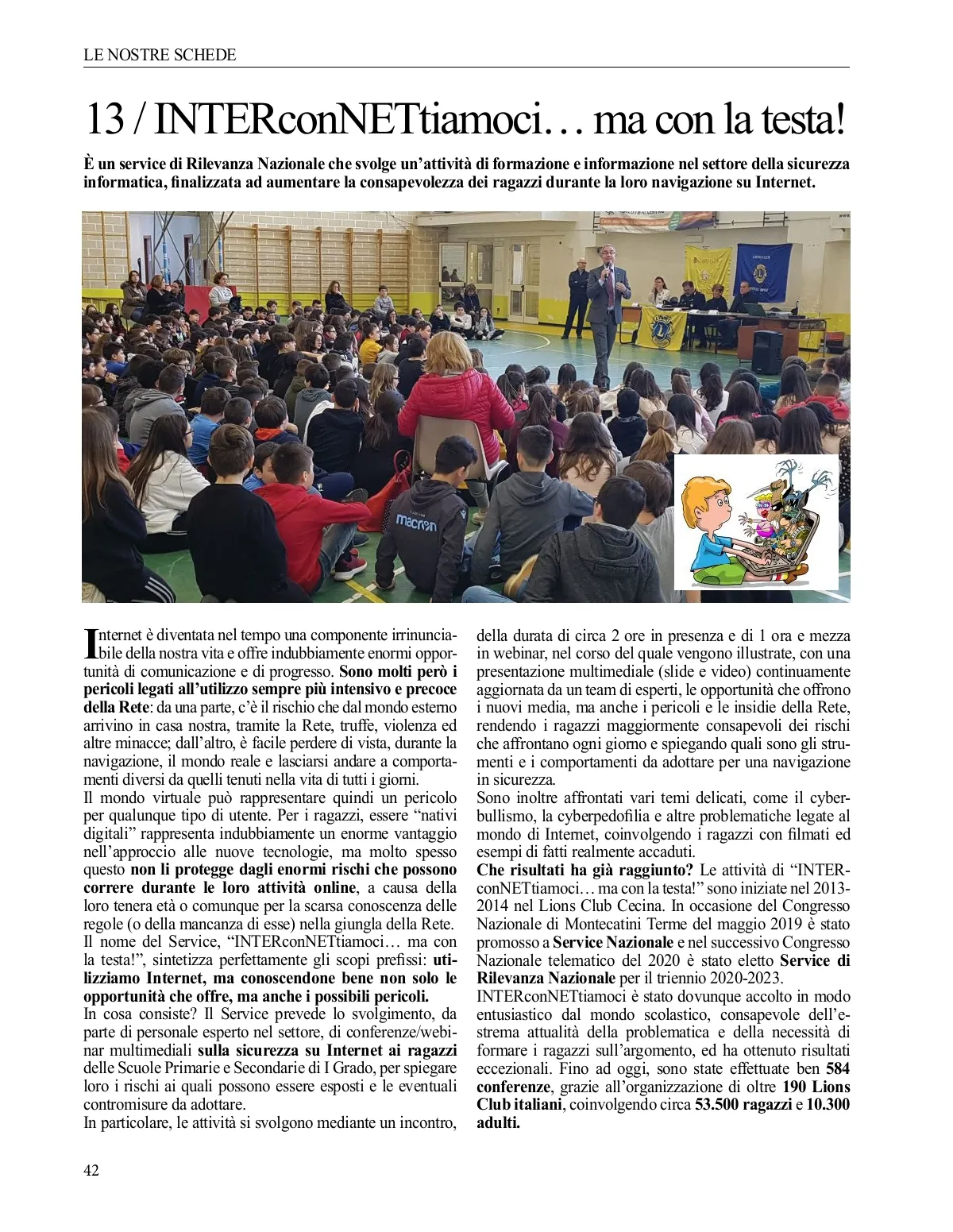 LE NOSTRE SCHEDE

13 / INTERconNETtiamoci… ma con la testa!

È un service di Rilevanza Nazionale che svolge un'attività di formazione e informazione nel settore della sicurezza informatica, finalizzata ad aumentare la consapevolezza dei ragazzi durante la loro navigazione su Internet.

macron

Internet è diventata nel tempo una componente irrinunciabile della nostra vita e offre indubbiamente enormi opportunità di comunicazione e di progresso. Sono molti però i pericoli legati all'utilizzo sempre più intensivo e precoce della Rete: da una parte, c'è il rischio che dal mondo esterno arrivino in casa nostra, tramite la Rete, truffe, violenza ed altre minacce; dall'altro, è facile perdere di vista, durante la navigazione, il mondo reale e lasciarsi andare a comportamenti diversi da quelli tenuti nella vita di tutti i giorni.
Il mondo virtuale può rappresentare quindi un pericolo per qualunque tipo di utente. Per i ragazzi, essere "nativi digitali" rappresenta indubbiamente un enorme vantaggio nell'approccio alle nuove tecnologie, ma molto spesso questo non li protegge dagli enormi rischi che possono correre durante le loro attività online, a causa della loro tenera età o comunque per la scarsa conoscenza delle regole (o della mancanza di esse) nella giungla della Rete.
Il nome del Service, "INTERconNETtiamoci… ma con la testa!", sintetizza perfettamente gli scopi prefissi: utilizziamo Internet, ma conoscendone bene non solo le opportunità che offre, ma anche i possibili pericoli.
In cosa consiste? Il Service prevede lo svolgimento, da parte di personale esperto nel settore, di conferenze/webinar multimediali sulla sicurezza su Internet ai ragazzi delle Scuole Primarie e Secondarie di I Grado, per spiegare loro i rischi ai quali possono essere esposti e le eventuali contromisure da adottare.
In particolare, le attività si svolgono mediante un incontro, della durata di circa 2 ore in presenza e di 1 ora e mezza in webinar, nel corso del quale vengono illustrate, con una presentazione multimediale (slide e video) continuamente aggiornata da un team di esperti, le opportunità che offrono i nuovi media, ma anche i pericoli e le insidie della Rete, rendendo i ragazzi maggiormente consapevoli dei rischi che affrontano ogni giorno e spiegando quali sono gli strumenti e i comportamenti da adottare per una navigazione in sicurezza.
Sono inoltre affrontati vari temi delicati, come il cyberbullismo, la cyberpedofilia e altre problematiche legate al mondo di Internet, coinvolgendo i ragazzi con filmati ed esempi di fatti realmente accaduti.
Che risultati ha già raggiunto? Le attività di "INTERconNETtiamoci… ma con la testa!" sono iniziate nel 2013-2014 nel Lions Club Cecina. In occasione del Congresso Nazionale di Montecatini Terme del maggio 2019 è stato promosso a Service Nazionale e nel successivo Congresso Nazionale telematico del 2020 è stato eletto Service di Rilevanza Nazionale per il triennio 2020-2023.
INTERconNETtiamoci è stato dovunque accolto in modo entusiastico dal mondo scolastico, consapevole dell'estrema attualità della problematica e della necessità di formare i ragazzi sull'argomento, ed ha ottenuto risultati eccezionali. Fino ad oggi, sono state effettuate ben 584 conferenze, grazie all'organizzazione di oltre 190 Lions Club italiani, coinvolgendo circa 53.500 ragazzi e 10.300 adulti.

42